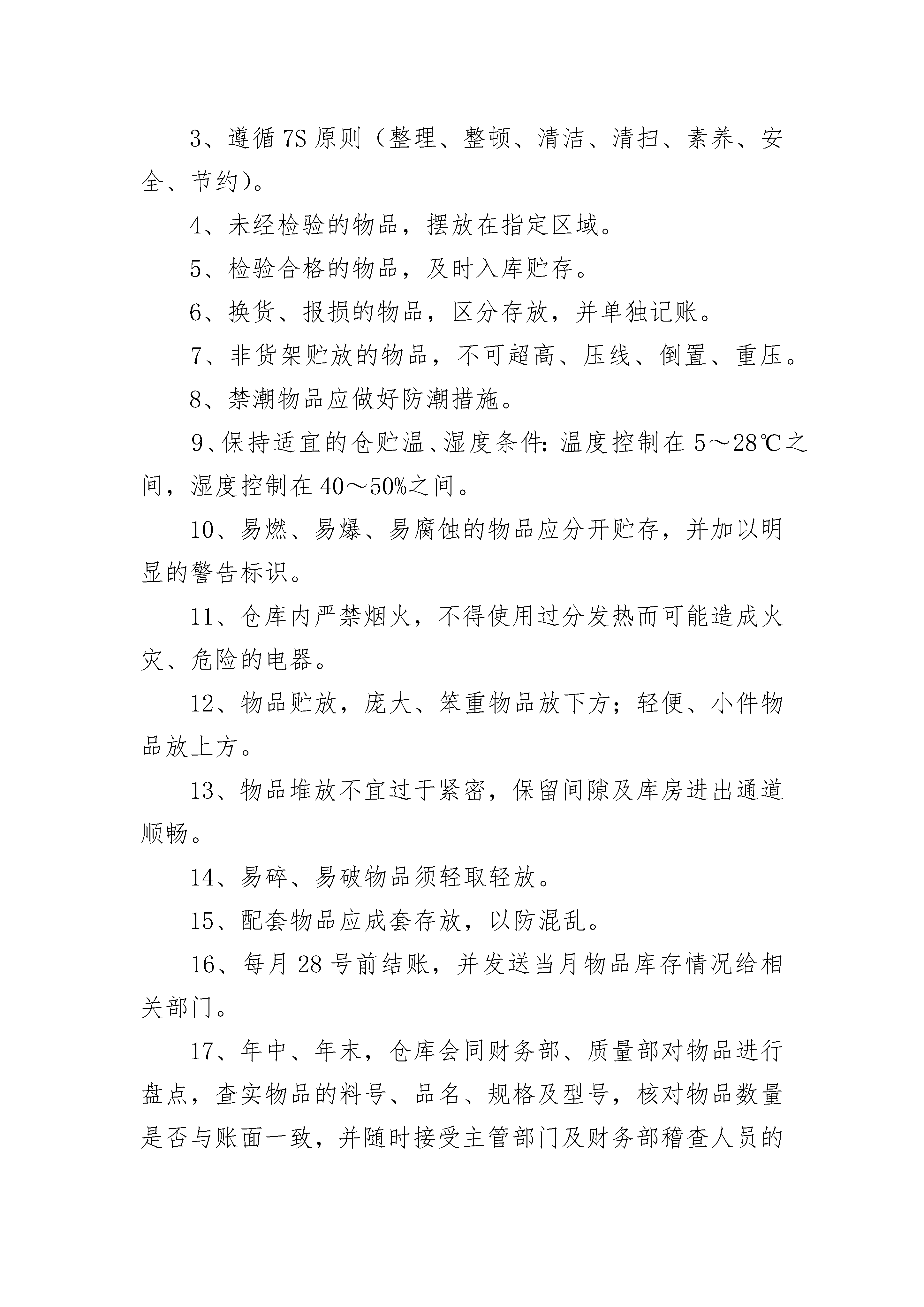 3、遵循7S原则（整理、整顿、清洁、清扫、素养、安全、节约）。

4、未经检验的物品，摆放在指定区域。

5、检验合格的物品，及时入库贮存。

6、换货、报损的物品，区分存放，并单独记账。

7、非货架贮放的物品，不可超高、压线、倒置、重压。

8、禁潮物品应做好防潮措施。

9、保持适宜的仓贮温、湿度条件：温度控制在5～28℃之间，湿度控制在40～50%之间。

10、易燃、易爆、易腐蚀的物品应分开贮存，并加以明显的警告标识。

11、仓库内严禁烟火，不得使用过分发热而可能造成火灾、危险的电器。

12、物品贮放，庞大、笨重物品放下方；轻便、小件物品放上方。

13、物品堆放不宜过于紧密，保留间隙及库房进出通道顺畅。

14、易碎、易破物品须轻取轻放。

15、配套物品应成套存放，以防混乱。

16、每月28号前结账，并发送当月物品库存情况给相关部门。

17、年中、年末，仓库会同财务部、质量部对物品进行盘点，查实物品的料号、品名、规格及型号，核对物品数量是否与账面一致，并随时接受主管部门及财务部稽查人员的